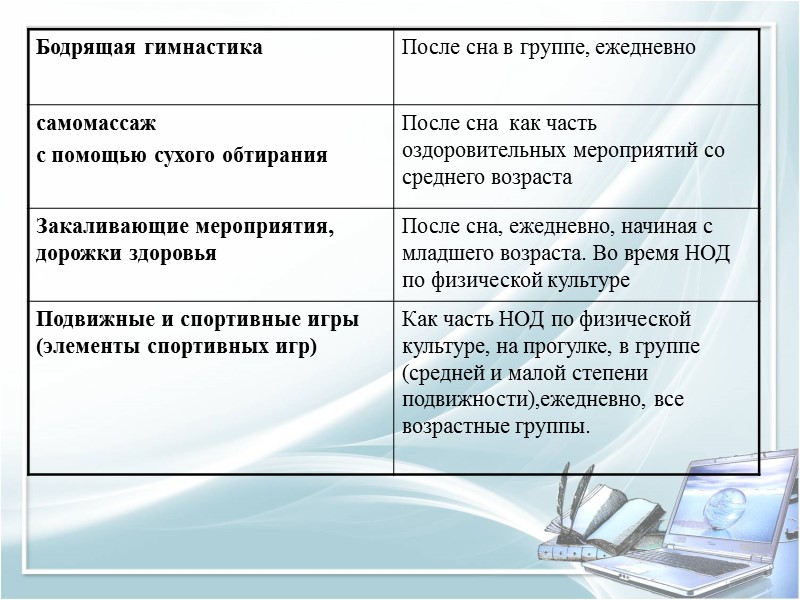 | Бодрящая гимнастика | После сна в группе, ежедневно |
|---|---|
| самомассаж с помощью сухого обтирания | После сна как часть оздоровительных мероприятий со среднего возраста |
| Закаливающие мероприятия, дорожки здоровья | После сна, ежедневно, начиная с младшего возраста. Во время НОД по физической культуре |
| Подвижные и спортивные игры (элементы спортивных игр) | Как часть НОД по физической культуре, на прогулке, в группе (средней и малой степени подвижности),ежедневно, все возрастные группы. |